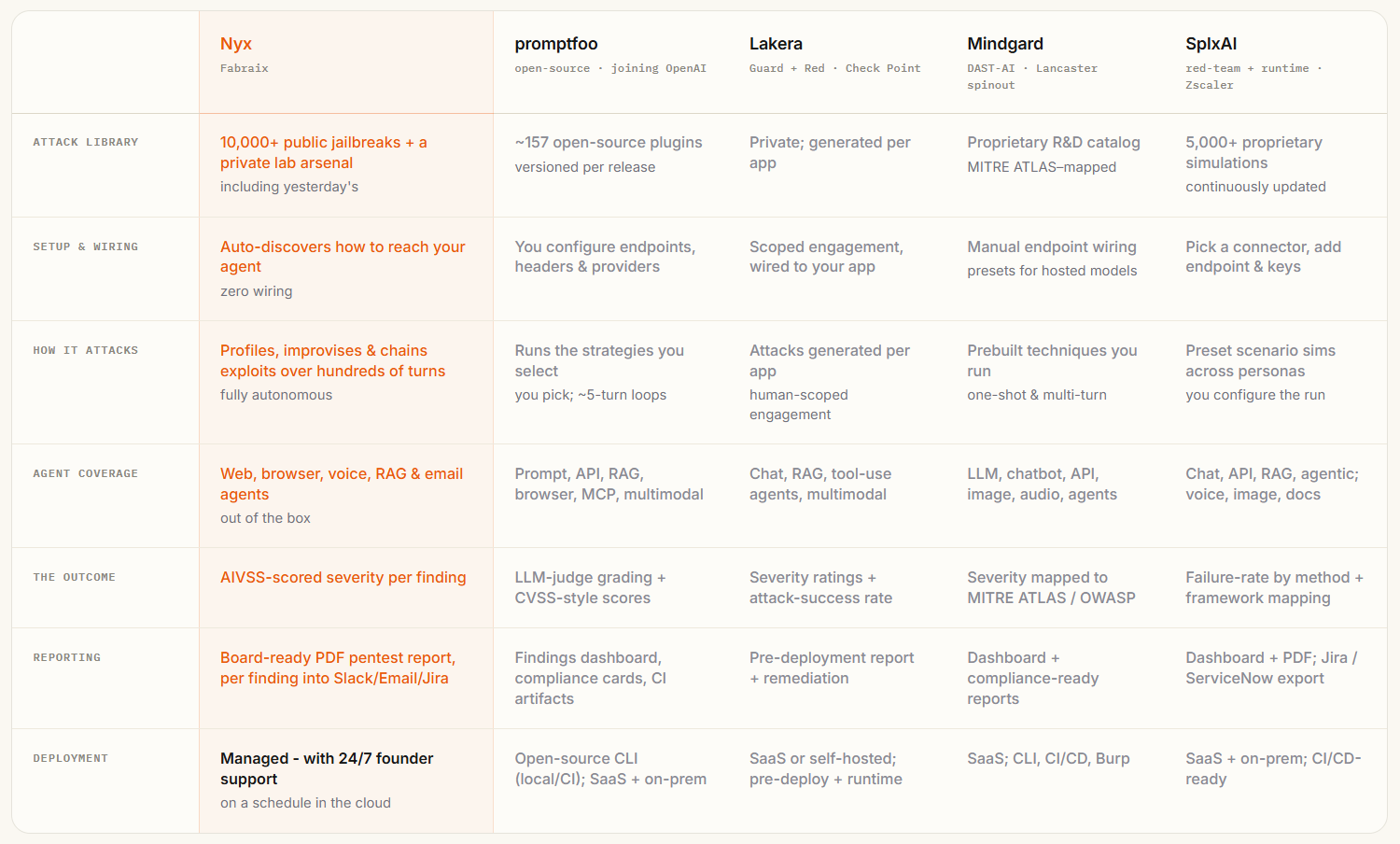 |  | Nyx Fabraix | promptfoo open-source · joining OpenAI | Lakera Guard + Red · Check Point | Mindgard DAST-AI · Lancaster spinout | SplxAI red-team + runtime · Zscaler |
|---|---|---|---|---|---|
| ATTACK LIBRARY | 10,000+ public jailbreaks + a private lab arsenal including yesterday's | ~157 open-source plugins versioned per release | Private; generated per app | Proprietary R&D catalog MITRE ATLAS–mapped | 5,000+ proprietary simulations continuously updated |
| SETUP & WIRING | Auto-discovers how to reach your agent zero wiring | You configure endpoints, headers & providers | Scoped engagement, wired to your app | Manual endpoint wiring presets for hosted models | Pick a connector, add endpoint & keys |
| HOW IT ATTACKS | Profiles, improvises & chains exploits over hundreds of turns fully autonomous | Runs the strategies you select you pick; ~5-turn loops | Attacks generated per app human-scoped engagement | Prebuilt techniques you run one-shot & multi-turn | Preset scenario sims across personas you configure the run |
| AGENT COVERAGE | Web, browser, voice, RAG & email agents out of the box | Prompt, API, RAG, browser, MCP, multimodal | Chat, RAG, tool-use agents, multimodal | LLM, chatbot, API, image, audio, agents | Chat, API, RAG, agentic; voice, image, docs |
| THE OUTCOME | AIVSS-scored severity per finding | LLM-judge grading + CVSS-style scores | Severity ratings + attack-success rate | Severity mapped to MITRE ATLAS / OWASP | Failure-rate by method + framework mapping |
| REPORTING | Board-ready PDF pentest report, per finding into Slack/Email/Jira | Findings dashboard, compliance cards, CI artifacts | Pre-deployment report + remediation | Dashboard + compliance-ready reports | Dashboard + PDF; Jira / ServiceNow export |
| DEPLOYMENT | Managed - with 24/7 founder support on a schedule in the cloud | Open-source CLI (local/CI); SaaS + on-prem | SaaS or self-hosted; pre-deploy + runtime | SaaS; CLI, CI/CD, Burp | SaaS + on-prem; CI/CD-ready |